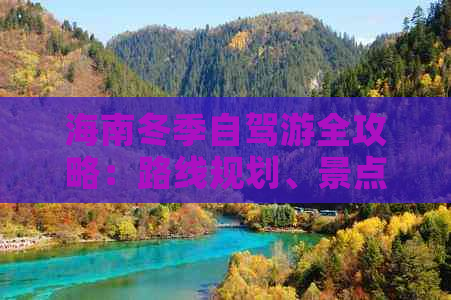 海南冬季自驾游全攻略：路线规划、景点